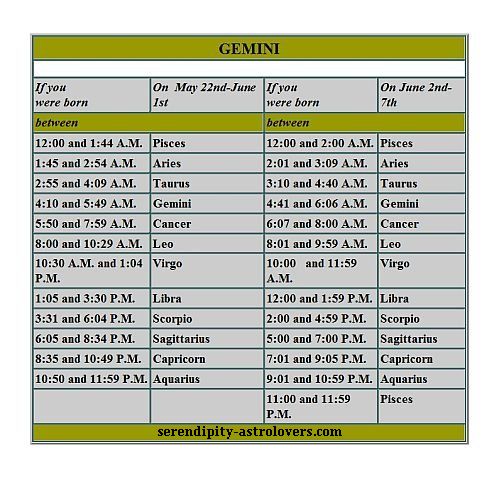 GEMINI

| If you were born | On May 22nd-June 1st | If you were born | On June 2nd-7th |
|---|---|---|---|
| between | | between | |
| 12:00 and 1:44 A.M. | Pisces | 12:00 and 2:00 A.M. | Pisces |
| 1:45 and 2:54 A.M. | Aries | 2:01 and 3:09 A.M. | Aries |
| 2:55 and 4:09 A.M. | Taurus | 3:10 and 4:40 A.M. | Taurus |
| 4:10 and 5:49 A.M. | Gemini | 4:41 and 6:06 A.M. | Gemini |
| 5:50 and 7:59 A.M. | Cancer | 6:07 and 8:00 A.M. | Cancer |
| 8:00 and 10:29 A.M. | Leo | 8:01 and 9:59 A.M. | Leo |
| 10:30 A.M. and 1:04 P.M. | Virgo | 10:00 and 11:59 A.M. | Virgo |
| 1:05 and 3:30 P.M. | Libra | 12:00 and 1:59 P.M. | Libra |
| 3:31 and 6:04 P.M. | Scorpio | 2:00 and 4:59 P.M. | Scorpio |
| 6:05 and 8:34 P.M. | Sagittarius | 5:00 and 7:00 P.M. | Sagittarius |
| 8:35 and 10:49 P.M. | Capricorn | 7:01 and 9:05 P.M. | Capricorn |
| 10:50 and 11:59 P.M. | Aquarius | 9:01 and 10:59 P.M. | Aquarius |
| | | 11:00 and 11:59 P.M. | Pisces |

serendipity-astrolovers.com